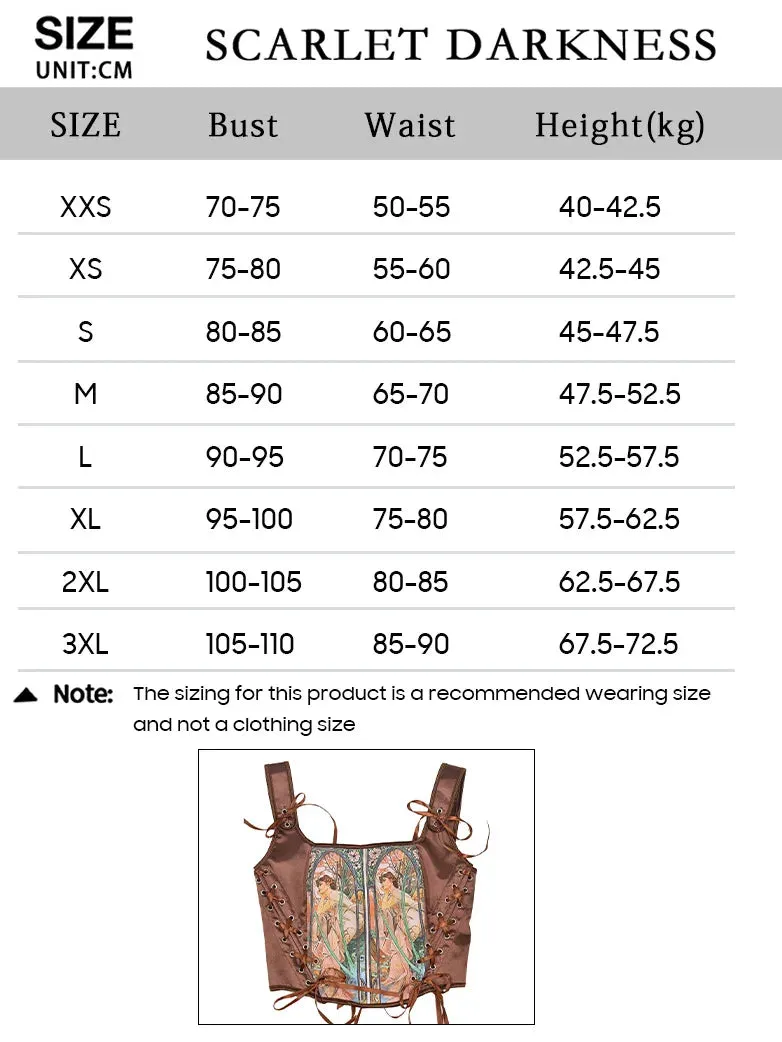 SIZE
UNIT:CM

SCARLET DARKNESS

| SIZE | Bust | Waist | Height(kg) |
|---|---|---|---|
| XXS | 70-75 | 50-55 | 40-42.5 |
| XS | 75-80 | 55-60 | 42.5-45 |
| S | 80-85 | 60-65 | 45-47.5 |
| M | 85-90 | 65-70 | 47.5-52.5 |
| L | 90-95 | 70-75 | 52.5-57.5 |
| XL | 95-100 | 75-80 | 57.5-62.5 |
| 2XL | 100-105 | 80-85 | 62.5-67.5 |
| 3XL | 105-110 | 85-90 | 67.5-72.5 |

Note: The sizing for this product is a recommended wearing size and not a clothing size